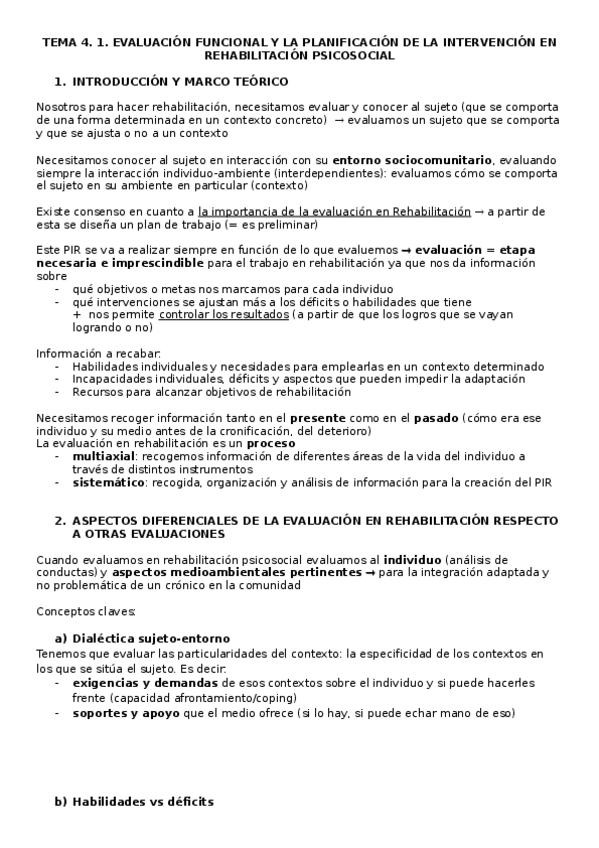 TEMA 4. 1. EVALUACIÓN FUNCIONAL Y LA PLANIFICACIÓN DE LA INTERVENCIÓN EN REHABILITACIÓN PSICOSOCIAL

1. INTRODUCCIÓN Y MARCO TEÓRICO

Nosotros para hacer rehabilitación, necesitamos evaluar y conocer al sujeto (que se comporta de una forma determinada en un contexto concreto) → evaluamos un sujeto que se comporta y que se ajusta o no a un contexto

Necesitamos conocer al sujeto en interacción con su entorno sociocomunitario, evaluando siempre la interacción individuo-ambiente (interdependientes): evaluamos cómo se comporta el sujeto en su ambiente en particular (contexto)

Existe consenso en cuanto a la importancia de la evaluación en Rehabilitación → a partir de esta se diseña un plan de trabajo (= es preliminar)

Este PIR se va a realizar siempre en función de lo que evaluemos → evaluación = etapa necesaria e imprescindible para el trabajo en rehabilitación ya que nos da información sobre
- qué objetivos o metas nos marcamos para cada individuo
- qué intervenciones se ajustan más a los déficits o habilidades que tiene
+ nos permite controlar los resultados (a partir de que los logros que se vayan logrando o no)

Información a recabar:
- Habilidades individuales y necesidades para emplearlas en un contexto determinado
- Incapacidades individuales, déficits y aspectos que pueden impedir la adaptación
- Recursos para alcanzar objetivos de rehabilitación

Necesitamos recoger información tanto en el presente como en el pasado (cómo era ese individuo y su medio antes de la cronificación, del deterioro)
La evaluación en rehabilitación es un proceso
- multiaxial: recogemos información de diferentes áreas de la vida del individuo a través de distintos instrumentos
- sistemático: recogida, organización y análisis de información para la creación del PIR

2. ASPECTOS DIFERENCIALES DE LA EVALUACIÓN EN REHABILITACIÓN RESPECTO A OTRAS EVALUACIONES

Cuando evaluamos en rehabilitación psicosocial evaluamos al individuo (análisis de conductas) y aspectos medioambientales pertinentes → para la integración adaptada y no problemática de un crónico en la comunidad

Conceptos claves:

a) Dialéctica sujeto-entorno
Tenemos que evaluar las particularidades del contexto: la especificidad de los contextos en los que se sitúa el sujeto. Es decir:
- exigencias y demandas de esos contextos sobre el individuo y si puede hacerles frente (capacidad afrontamiento/coping)
- soportes y apoyo que el medio ofrece (si lo hay, si puede echar mano de eso)

b) Habilidades vs déficits